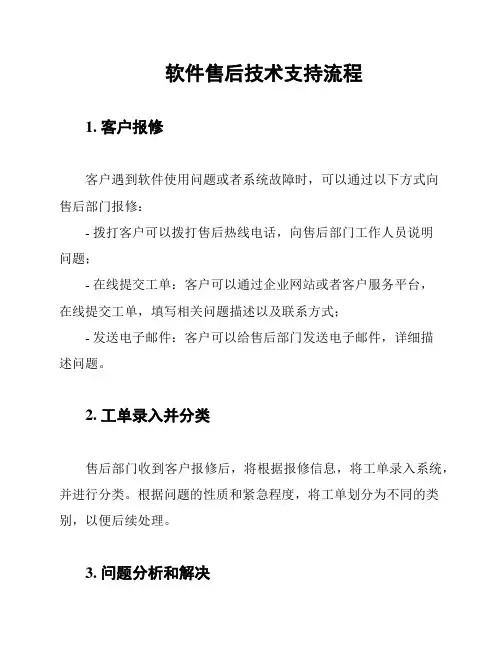 软件售后技术支持流程

1. 客户报修

客户遇到软件使用问题或者系统故障时，可以通过以下方式向售后部门报修：

- 拨打客户可以拨打售后热线电话，向售后部门工作人员说明问题；

- 在线提交工单：客户可以通过企业网站或者客户服务平台，在线提交工单，填写相关问题描述以及联系方式；

- 发送电子邮件：客户可以给售后部门发送电子邮件，详细描述问题。

2. 工单录入并分类

售后部门收到客户报修后，将根据报修信息，将工单录入系统，并进行分类。根据问题的性质和紧急程度，将工单划分为不同的类别，以便后续处理。

3. 问题分析和解决